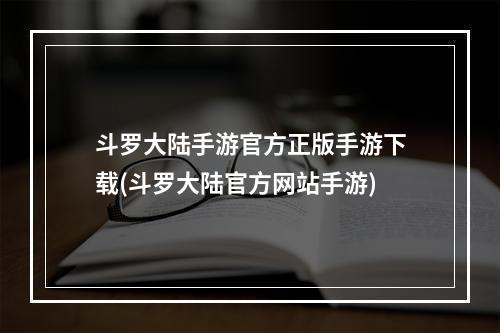 斗罗大陆手游官方正版手游下载(斗罗大陆官方网站手游)